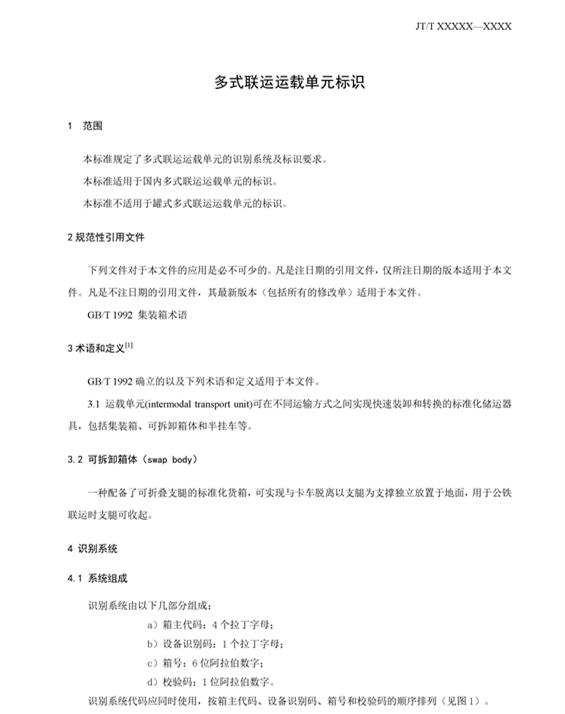 JT/T XXXXX—XXXX

多式联运运载单元标识

1 范围

本标准规定了多式联运运载单元的识别系统及标识要求。

本标准适用于国内多式联运运载单元的标识。

本标准不适用于罐式多式联运运载单元的标识。

2 规范性引用文件

下列文件对于本文件的应用是必不可少的。凡是注日期的引用文件，仅所注日期的版本适用于本文件。凡是不注日期的引用文件，其最新版本（包括所有的修改单）适用于本文件。

GB/T 1992 集装箱术语

3 术语和定义$^{[1]}$

GB/T 1992 确立的以及下列术语和定义适用于本文件。

3.1 运载单元(intermodal transport unit)可在不同运输方式之间实现快速装卸和转换的标准化储运器具，包括集装箱、可拆卸箱体和半挂车等。

3.2 可拆卸箱体（swap body）

一种配备了可折叠支腿的标准化货箱，可实现与卡车脱离以支腿为支撑独立放置于地面，用于公铁联运时支腿可收起。

4 识别系统

4.1 系统组成

识别系统由以下几部分组成：

a）箱主代码：4 个拉丁字母；

b）设备识别码：1 个拉丁字母；

c）箱号：6 位阿拉伯数字；

d）校验码：1 位阿拉伯数字。

识别系统代码应同时使用，按箱主代码、设备识别码、箱号和校验码的顺序排列（见图 1）。